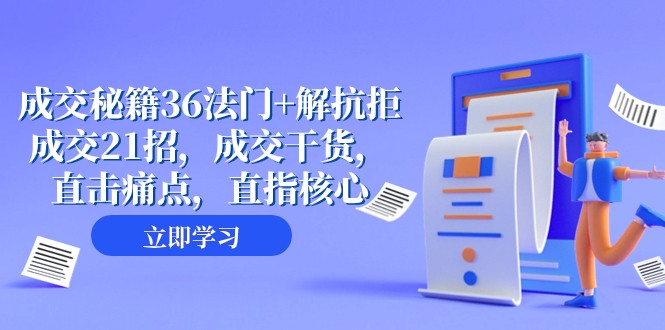 成交秘籍36法门+解抗拒成交21招，成交干货，直击痛点，直指核心

立即学习